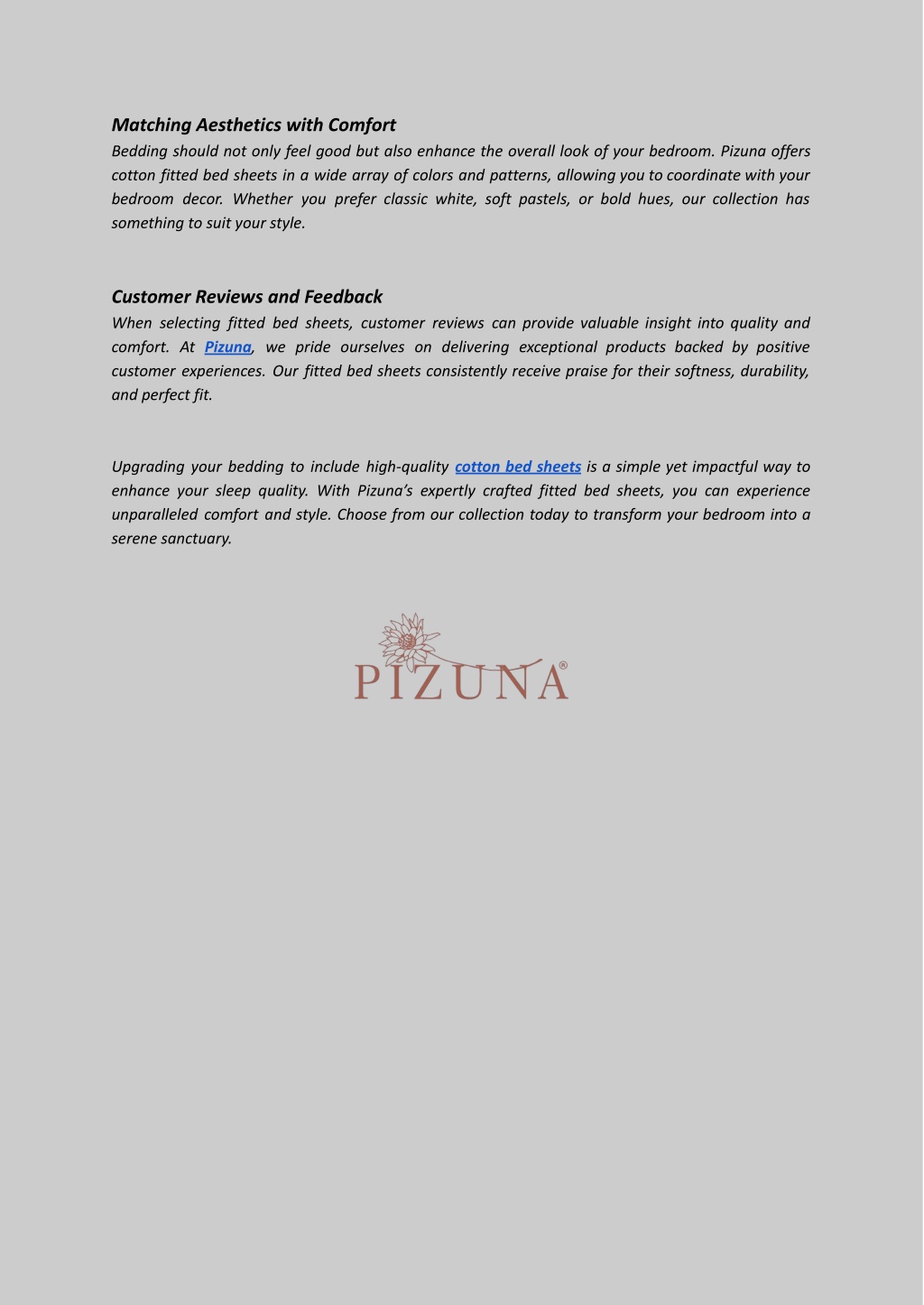 Matching Aesthetics with Comfort

Bedding should not only feel good but also enhance the overall look of your bedroom. Pizuna offers cotton fitted bed sheets in a wide array of colors and patterns, allowing you to coordinate with your bedroom decor. Whether you prefer classic white, soft pastels, or bold hues, our collection has something to suit your style.

Customer Reviews and Feedback

When selecting fitted bed sheets, customer reviews can provide valuable insight into quality and comfort. At Pizuna, we pride ourselves on delivering exceptional products backed by positive customer experiences. Our fitted bed sheets consistently receive praise for their softness, durability, and perfect fit.

Upgrading your bedding to include high-quality cotton bed sheets is a simple yet impactful way to enhance your sleep quality. With Pizuna's expertly crafted fitted bed sheets, you can experience unparalleled comfort and style. Choose from our collection today to transform your bedroom into a serene sanctuary.

PIZUNA®